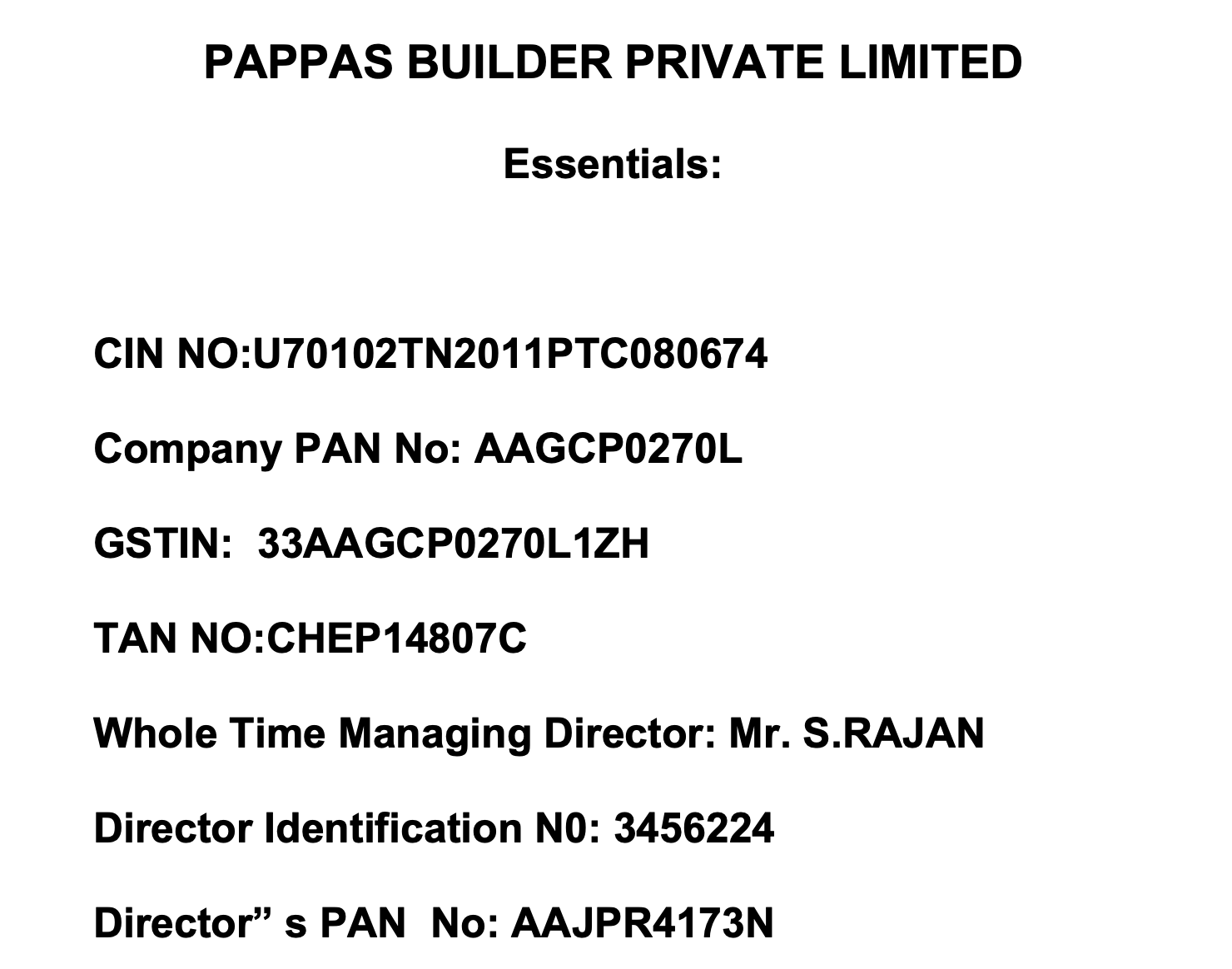 PAPPAS BUILDER PRIVATE LIMITED

Essentials:

CIN NO:U70102TN2011PTC080674

Company PAN No: AAGCP0270L

GSTIN:  33AAGCP0270L1ZH

TAN NO:CHEP14807C

Whole Time Managing Director: Mr. S.RAJAN

Director Identification N0: 3456224

Director” s PAN  No: AAJPR4173N